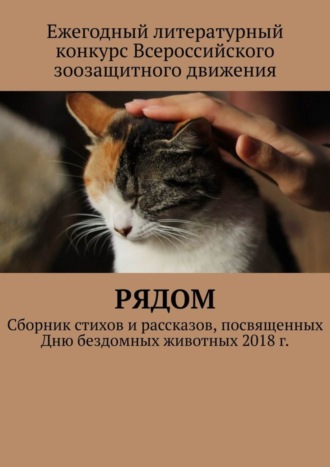 Ежегодный литературный конкурс Всероссийского зоозащитного движения

РЯДОМ

Сборник стихов и рассказов, посвященных Дню бездомных животных 2018 г.